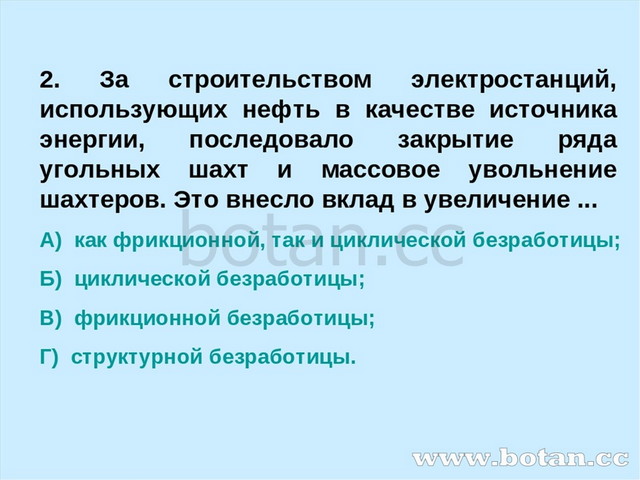 2. За строительством электростанций, использующих нефть в качестве источника энергии, последовало закрытие ряда угольных шахт и массовое увольнение шахтеров. Это внесло вклад в увеличение ...

botan.cc

А) как фрикционной, так и циклической безработицы;

Б) циклической безработицы;

В) фрикционной безработицы;

Г) структурной безработицы.

www.botan.cc